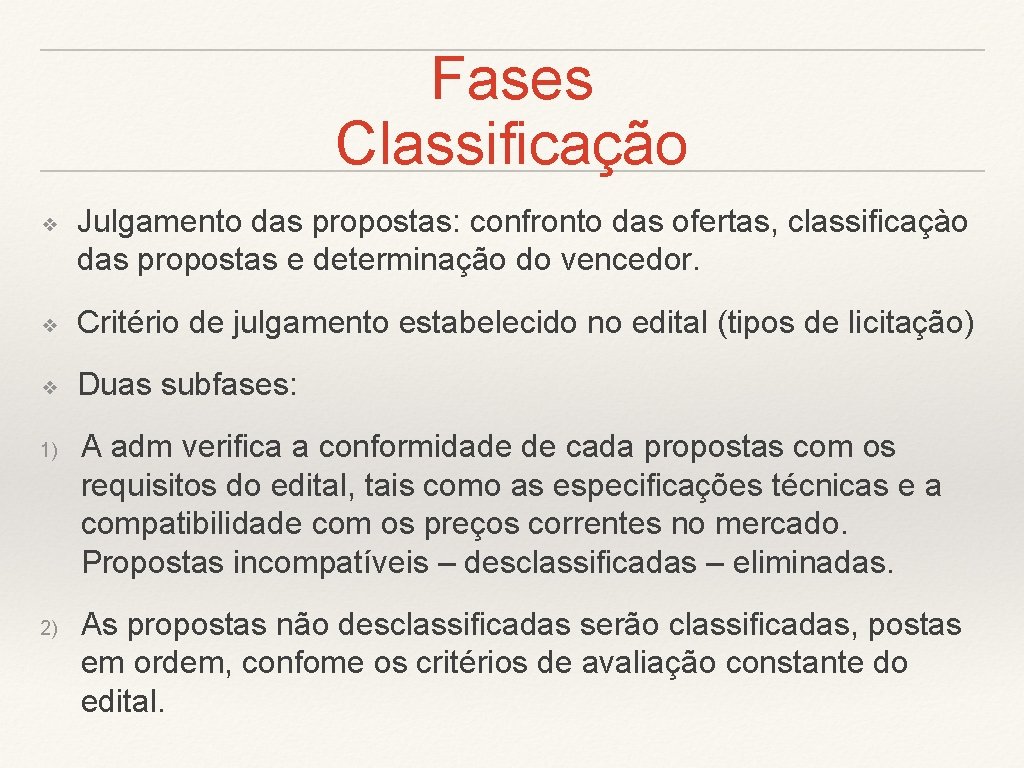 Fases
Classificação

❖ Julgamento das propostas: confronto das ofertas, classificaçào das propostas e determinação do vencedor.

❖ Critério de julgamento estabelecido no edital (tipos de licitação)

❖ Duas subfases:

1) A adm verifica a conformidade de cada propostas com os requisitos do edital, tais como as especificações técnicas e a compatibilidade com os preços correntes no mercado. Propostas incompatíveis – desclassificadas – eliminadas.

2) As propostas não desclassificadas serão classificadas, postas em ordem, confome os critérios de avaliação constante do edital.